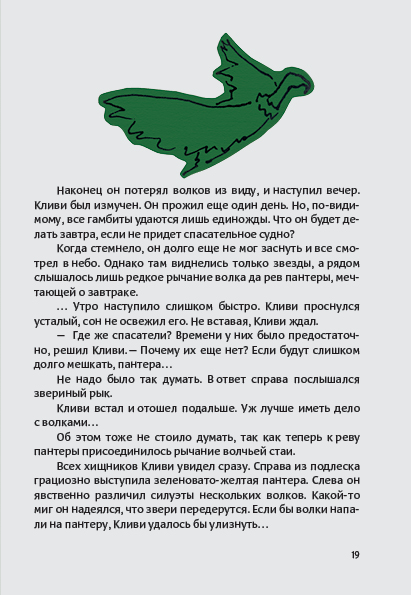 Наконец он потерял волков из виду, и наступил вечер. Кливи был измучен. Он прожил еще один день. Но, по-видимому, все гамбиты удаются лишь единожды. Что он будет делать завтра, если не придет спасательное судно?

Когда стемнело, он долго еще не мог заснуть и все смотрел в небо. Однако там виднелись только звезды, а рядом слышалось лишь редкое рычание волка да рев пантеры, мечтающей о завтраке.

… Утро наступило слишком быстро. Кливи проснулся усталый, сон не освежил его. Не вставая, Кливи ждал.

— Где же спасатели? Времени у них было предостаточно, решил Кливи. — Почему их еще нет? Если будут слишком долго мешкать, пантера…

Не надо было так думать. В ответ справа послышался звериный рык.

Кливи встал и отошел подальше. Уж лучше иметь дело с волками…

Об этом тоже не стоило думать, так как теперь к реву пантеры присоединилось рычание волчьей стаи.

Всех хищников Кливи увидел сразу. Справа из подлеска грациозно выступила зеленовато-желтая пантера. Слева он явственно различил силуэты нескольких волков. Какой-то миг он надеялся, что звери передерутся. Если бы волки напали на пантеру, Кливи удалось бы улизнуть…

19